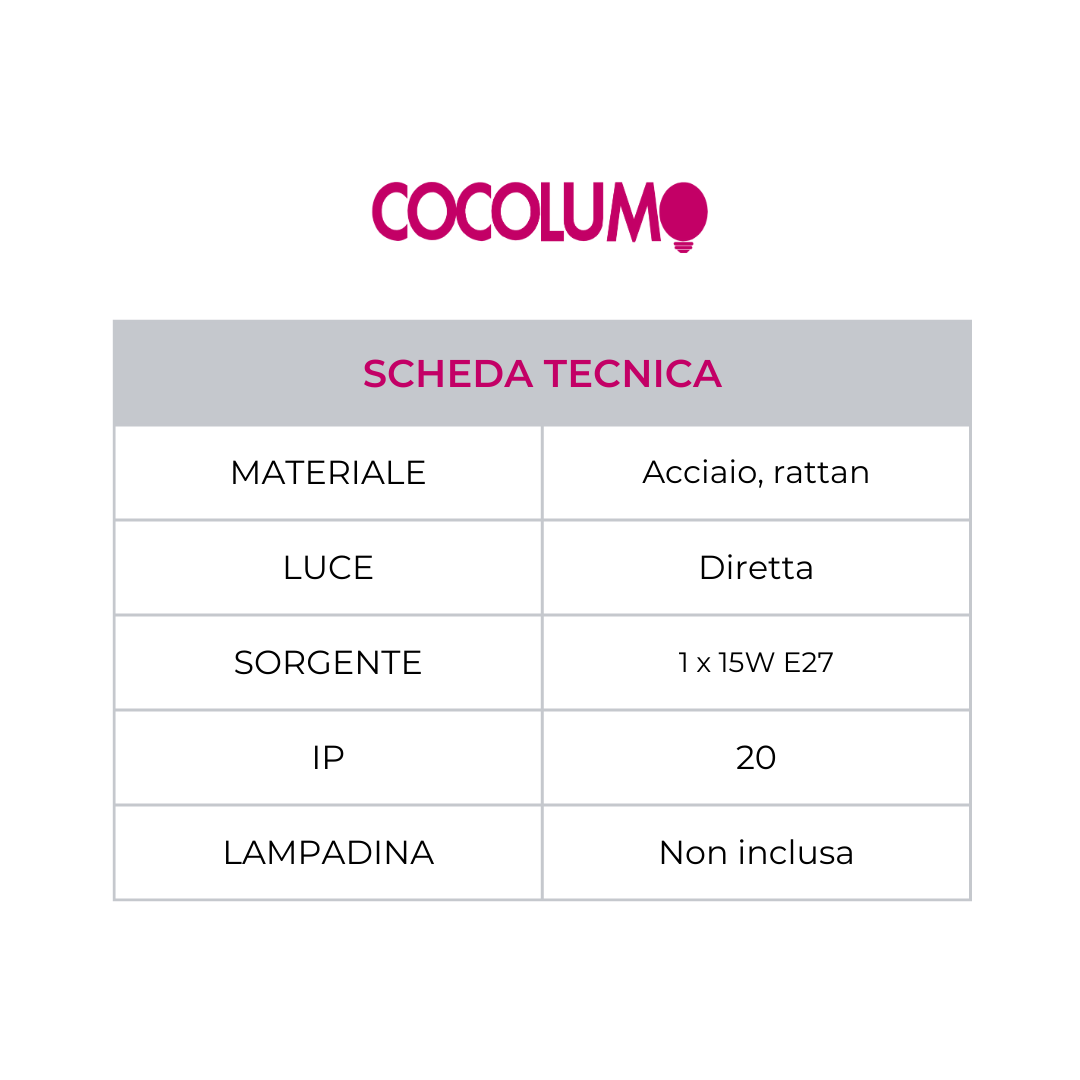 COCOLUMO

| SCHEDA TECNICA | |
|---|---|
| MATERIALE | Acciaio, rattan |
| LUCE | Diretta |
| SORGENTE | 1 x 15W E27 |
| IP | 20 |
| LAMPADINA | Non inclusa |